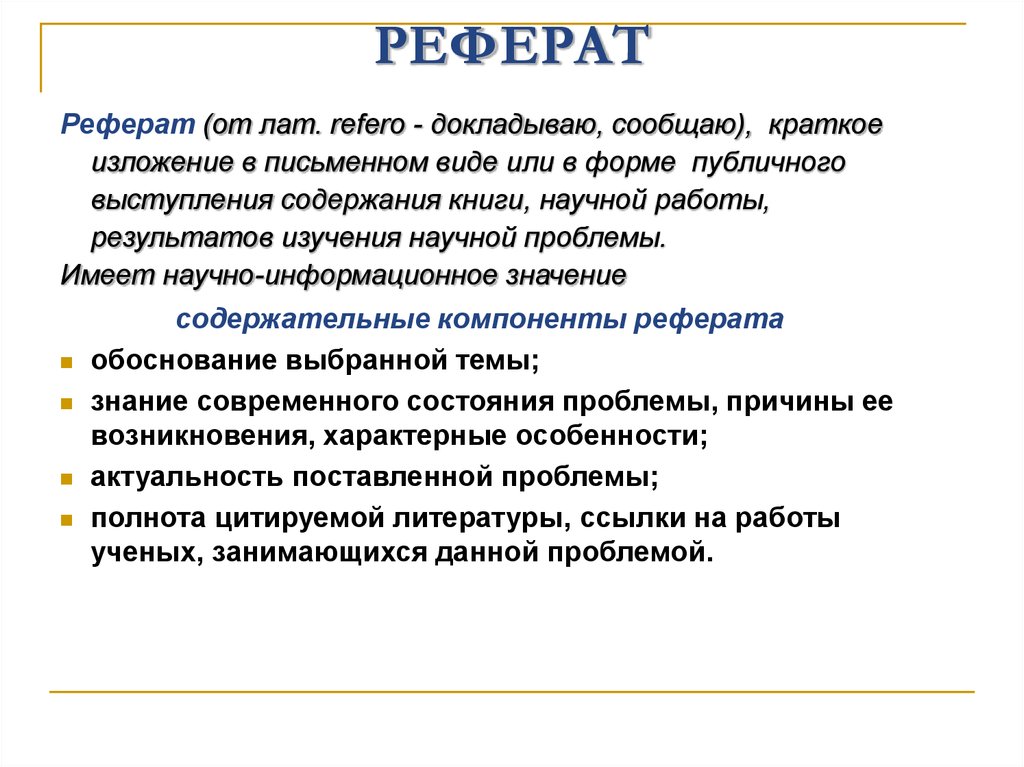 РЕФЕРАТ

Реферат (от лат. refero - докладываю, сообщаю), краткое изложение в письменном виде или в форме публичного выступления содержания книги, научной работы, результатов изучения научной проблемы.

Имеет научно-информационное значение

содержательные компоненты реферата

- обоснование выбранной темы;
- знание современного состояния проблемы, причины ее возникновения, характерные особенности;
- актуальность поставленной проблемы;
- полнота цитируемой литературы, ссылки на работы ученых, занимающихся данной проблемой.